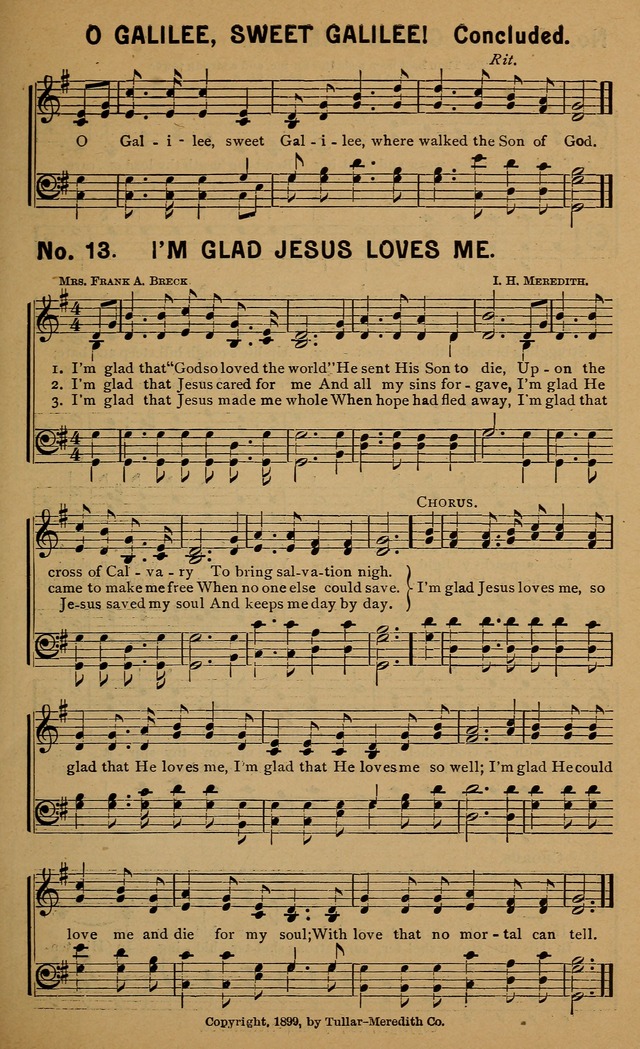 O GALILEE, SWEET GALILEE! Concluded.

Rit.

O Gal - i - lee, sweet Gal - i - lee, where walked the Son of God.

No. 13. I'M GLAD JESUS LOVES ME.

Mrs. Frank A. Breck

I. H. Meredith.

1. I'm glad that "God so loved the world" He sent His Son to die, Up - on the
2. I'm glad that Jesus cared for me And all my sins for - gave, I'm glad He
3. I'm glad that Jesus made me whole When hope had fled away, I'm glad that

cross of Cal - va - ry To bring sal-va-tion nigh.
came to make me free When no one else could save.
Je-sus saved my soul And keeps me day by day.

Chorus.

I'm glad Jesus loves me, so

glad that He loves me, I'm glad that He loves me so well; I'm glad He could

love me and die for my soul; With love that no mor - tal can tell.

Copyright, 1899, by Tullar-Meredith Co.